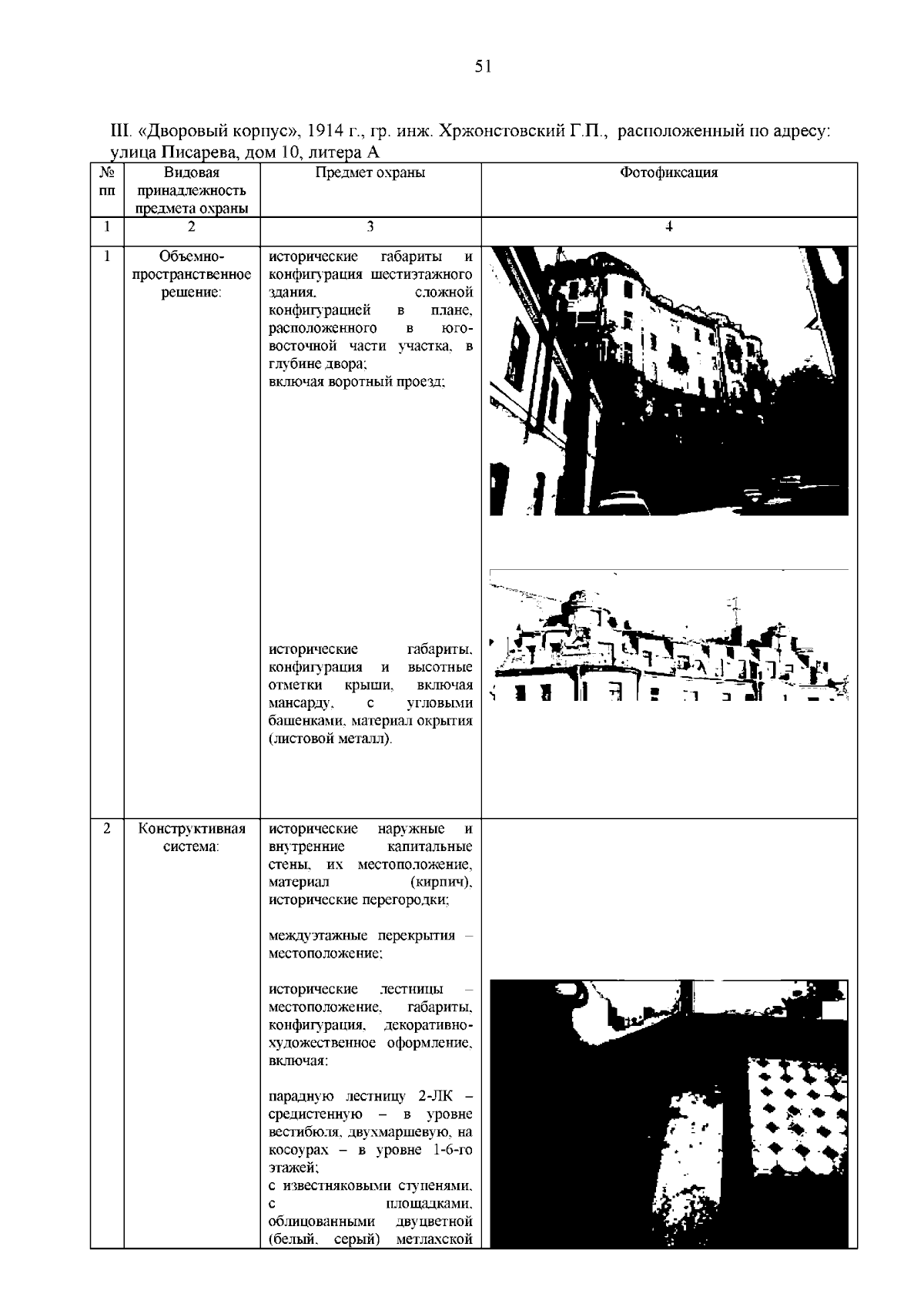 51

III. «Дворовый корпус», 1914 г., гр. инж. Хржонстовский Г.П., расположенный по адресу: улица Писарева, дом 10, литера А

| № пп | Видовая принадлежность предмета охраны | Предмет охраны | Фотофиксация |
|---|---|---|---|
| 1 | 2 | 3 | 4 |
| 1 | Объемно-пространственное решение: | исторические габариты и конфигурация шестиэтажного здания, сложной конфигурацией в плане, расположенного в юго-восточной части участка, в глубине двора; включая воротный проезд; исторические габариты, конфигурация и высотные отметки крыши, включая мансарду, с угловыми башенками, материал окрытия (листовой металл). | |
| 2 | Конструктивная система: | исторические наружные и внутренние капитальные стены, их местоположение, материал (кирпич), исторические перегородки; междуэтажные перекрытия – местоположение; исторические лестницы – местоположение, габариты, конфигурация, декоративно-художественное оформление, включая: парадную лестницу 2-ЛК – средистенную – в уровне вестибюля, двухмаршевую, на косоурах – в уровне 1-6-го этажей; с известняковыми ступенями, с площадками, облицованными двуцветной (белый, серый) метлахской | |